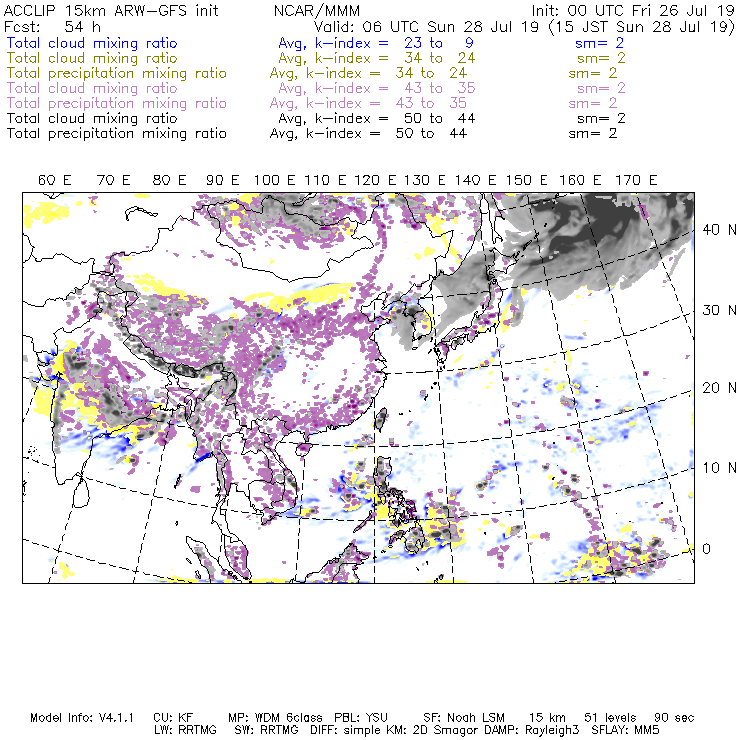 ACCLIP 15km ARW-GFS init NCAR/MMM Init: 00 UTC Fri 26 Jul 19
Fcst: 54 h Valid: 06 UTC Sun 28 Jul 19 (15 JST Sun 28 Jul 19)
Total cloud mixing ratio Avg, k-index = 23 to 9 sm= 2
Total cloud mixing ratio Avg, k-index = 34 to 24 sm= 2
Total precipitation mixing ratio Avg, k-index = 34 to 24 sm= 2
Total cloud mixing ratio Avg, k-index = 43 to 35 sm= 2
Total precipitation mixing ratio Avg, k-index = 43 to 35 sm= 2
Total cloud mixing ratio Avg, k-index = 50 to 44 sm= 2
Total precipitation mixing ratio Avg, k-index = 50 to 44 sm= 2

60 E 70 E 80 E 90 E 100 E 110 E 120 E 130 E 140 E 150 E 160 E 170 E

40 N
30 N
20 N
10 N
0

Model Info: V4.1.1 CU: KF MP: WDM 6class PBL: YSU SF: Noah LSM 15 km 51 levels 90 sec
LW: RRTMG SW: RRTMG DIFF: simple KM: 2D Smagor DAMP: Rayleigh3 SFLAY: MM5